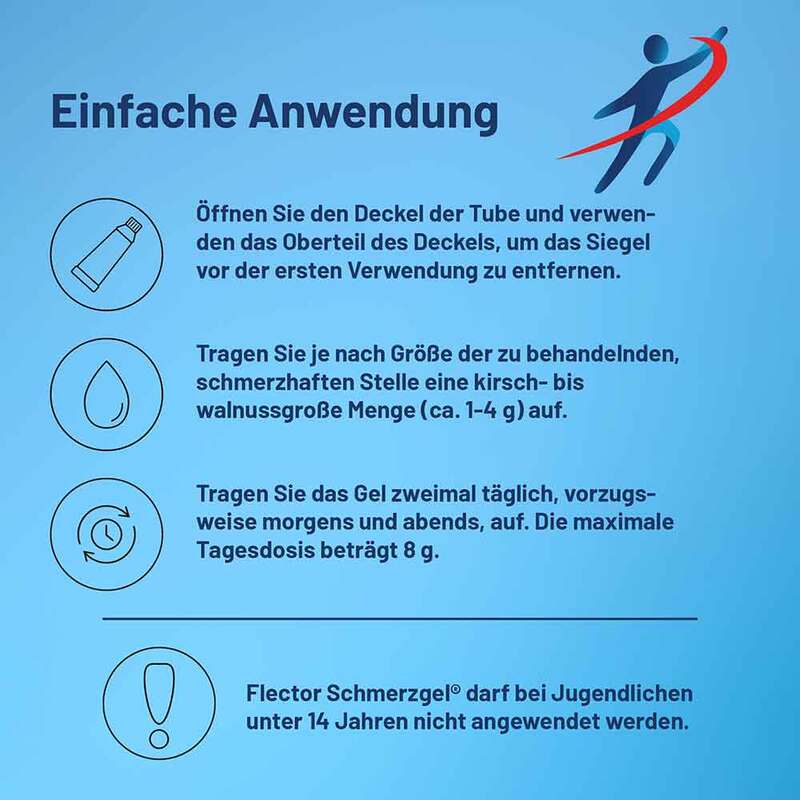 Einfache Anwendung

Öffnen Sie den Deckel der Tube und verwenden das Oberteil des Deckels, um das Siegel vor der ersten Verwendung zu entfernen.

Tragen Sie je nach Größe der zu behandelnden, schmerzhaften Stelle eine kirsch- bis walnussgroße Menge (ca. 1-4 g) auf.

Tragen Sie das Gel zweimal täglich, vorzugsweise morgens und abends, auf. Die maximale Tagesdosis beträgt 8 g.

Flector Schmerzgel® darf bei Jugendlichen unter 14 Jahren nicht angewendet werden.